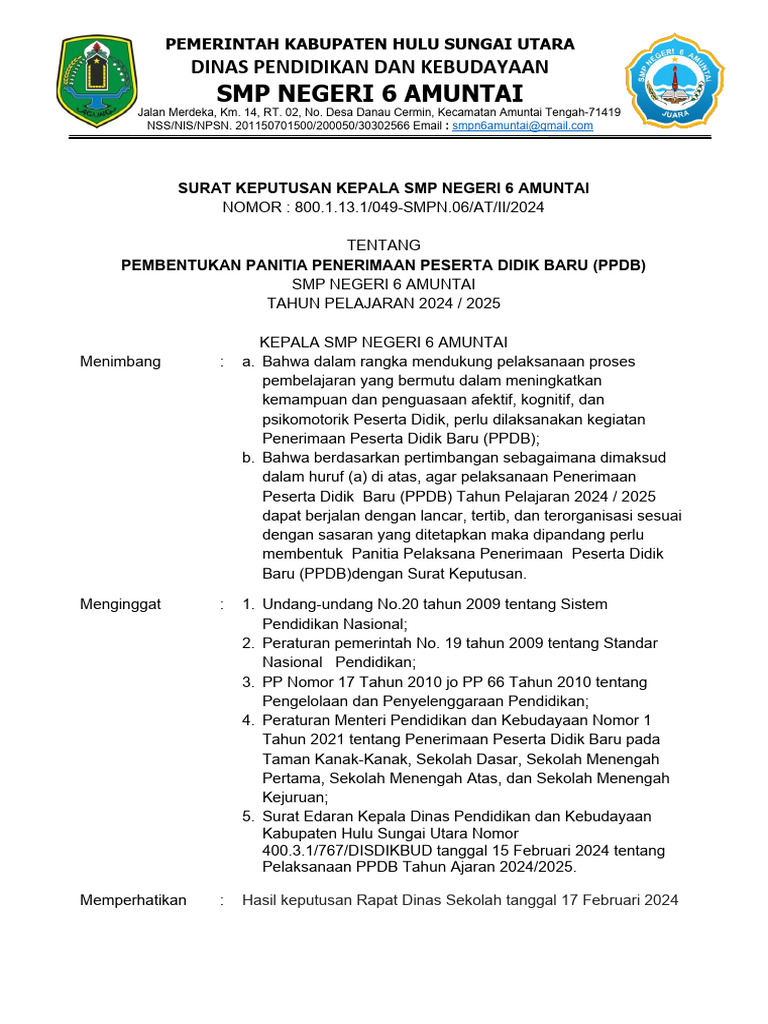 PEMERINTAH KABUPATEN HULU SUNGAI UTARA
DINAS PENDIDIKAN DAN KEBUDAYAAN
SMP NEGERI 6 AMUNTAI
Jalan Merdeka, Km. 14, RT. 02, No. Desa Danau Cermin, Kecamatan Amuntai Tengah-71419
NSS/NIS/NPSN. 201150701500/200050/30302566 Email : smpn6amuntai@gmail.com

SMP NEGERI 6 AMUNTAI
JUARA

SURAT KEPUTUSAN KEPALA SMP NEGERI 6 AMUNTAI
NOMOR : 800.1.13.1/049-SMPN.06/AT/II/2024

TENTANG
PEMBENTUKAN PANITIA PENERIMAAN PESERTA DIDIK BARU (PPDB)
SMP NEGERI 6 AMUNTAI
TAHUN PELAJARAN 2024 / 2025

KEPALA SMP NEGERI 6 AMUNTAI

Menimbang : a. Bahwa dalam rangka mendukung pelaksanaan proses pembelajaran yang bermutu dalam meningkatkan kemampuan dan penguasaan afektif, kognitif, dan psikomotorik Peserta Didik, perlu dilaksanakan kegiatan Penerimaan Peserta Didik Baru (PPDB);
b. Bahwa berdasarkan pertimbangan sebagaimana dimaksud dalam huruf (a) di atas, agar pelaksanaan Penerimaan Peserta Didik Baru (PPDB) Tahun Pelajaran 2024 / 2025 dapat berjalan dengan lancar, tertib, dan terorganisasi sesuai dengan sasaran yang ditetapkan maka dipandang perlu membentuk Panitia Pelaksana Penerimaan Peserta Didik Baru (PPDB)dengan Surat Keputusan.

Menginggat : 1. Undang-undang No.20 tahun 2009 tentang Sistem Pendidikan Nasional;
2. Peraturan pemerintah No. 19 tahun 2009 tentang Standar Nasional Pendidikan;
3. PP Nomor 17 Tahun 2010 jo PP 66 Tahun 2010 tentang Pengelolaan dan Penyelenggaraan Pendidikan;
4. Peraturan Menteri Pendidikan dan Kebudayaan Nomor 1 Tahun 2021 tentang Penerimaan Peserta Didik Baru pada Taman Kanak-Kanak, Sekolah Dasar, Sekolah Menengah Pertama, Sekolah Menengah Atas, dan Sekolah Menengah Kejuruan;
5. Surat Edaran Kepala Dinas Pendidikan dan Kebudayaan Kabupaten Hulu Sungai Utara Nomor 400.3.1/767/DISDIKBUD tanggal 15 Februari 2024 tentang Pelaksanaan PPDB Tahun Ajaran 2024/2025.

Memperhatikan : Hasil keputusan Rapat Dinas Sekolah tanggal 17 Februari 2024